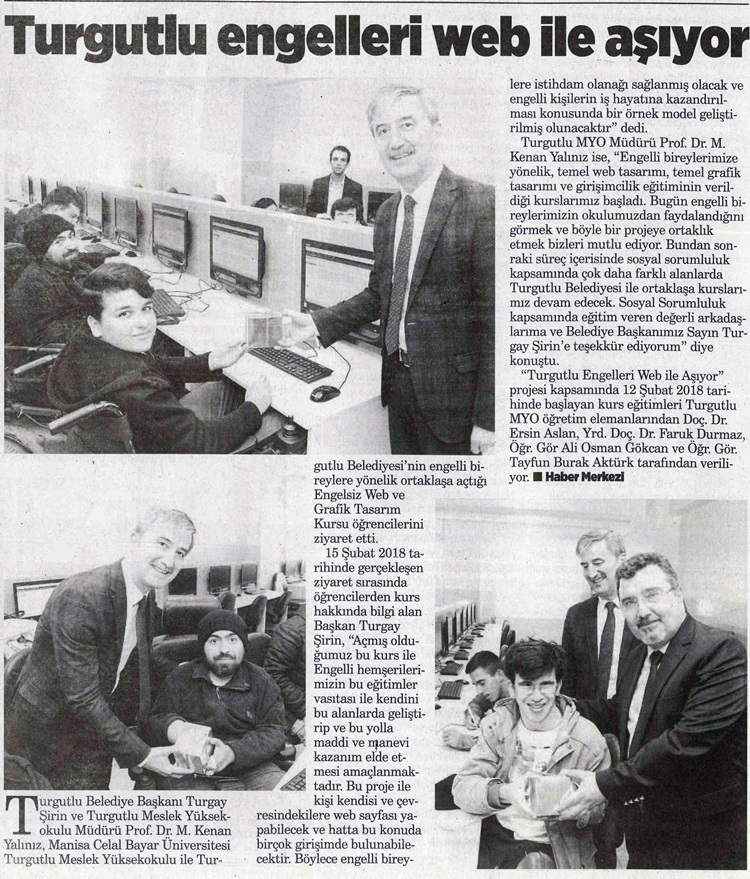 Turgutlu engelleri web ile aşıyor

Turgutlu Belediye Başkanı Turgay Şirin ve Turgutlu Meslek Yüksekokulu Müdürü Prof. Dr. M. Kenan Yalınız, Manisa Celal Bayar Üniversitesi Turgutlu Meslek Yüksekokulu ile Turgutlu Belediyesi'nin engelli bireylere yönelik ortaklaşa açtığı Engelsiz Web ve Grafik Tasarım Kursu öğrencilerini ziyaret etti.

15 Şubat 2018 tarihinde gerçekleşen ziyaret sırasında öğrencilerden kurs hakkında bilgi alan Başkan Turgay Şirin, "Açmış olduğumuz bu kurs ile Engelli hemşerilerimizin bu eğitimler vasıtası ile kendini bu alanlarda geliştirip ve bu yolla maddi ve manevi kazanım elde etmesi amaçlanmaktadır. Bu proje ile kişi kendisi ve çevresindekilere web sayfası yapabilecek ve hatta bu konuda birçok girişimde bulunabilecektir. Böylece engelli bireylere istihdam olanağı sağlanmış olacak ve engelli kişilerin iş hayatına kazandırılması konusunda bir örnek model geliştirilmiş olunacaktır" dedi.

Turgutlu MYO Müdürü Prof. Dr. M. Kenan Yalınız ise, "Engelli bireylerimize yönelik, temel web tasarımı, temel grafik tasarımı ve girişimcilik eğitiminin verildiği kurslarımız başladı. Bugün engelli bireylerimizin okulumuzdan faydalandığını görmek ve böyle bir projeye ortaklık etmek bizleri mutlu ediyor. Bundan sonraki süreç içerisinde sosyal sorumluluk kapsamında çok daha farklı alanlarda Turgutlu Belediyesi ile ortaklaşa kurslarımız devam edecek. Sosyal Sorumluluk kapsamında eğitim veren değerli arkadaşlarıma ve Belediye Başkanımız Sayın Turgay Şirin'e teşekkür ediyorum" diye konuştu.

"Turgutlu Engelleri Web ile Aşıyor" projesi kapsamında 12 Şubat 2018 tarihinde başlayan kurs eğitimleri Turgutlu MYO öğretim elemanlarından Doç. Dr. Ersin Aslan, Yrd. Doç. Dr. Faruk Durmaz, Öğr. Gör Ali Osman Gökcan ve Öğr. Gör. Tayfun Burak Aktürk tarafından veriliyor. ■ Haber Merkezi